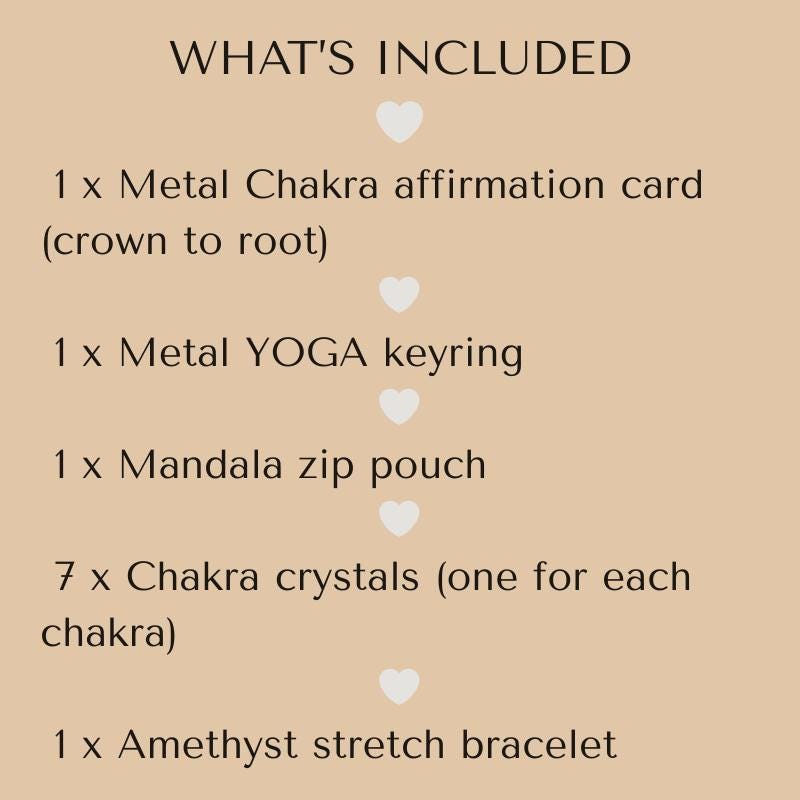 WHAT'S INCLUDED

1 x Metal Chakra affirmation card (crown to root)

1 x Metal YOGA keyring

1 x Mandala zip pouch

7 x Chakra crystals (one for each chakra)

1 x Amethyst stretch bracelet